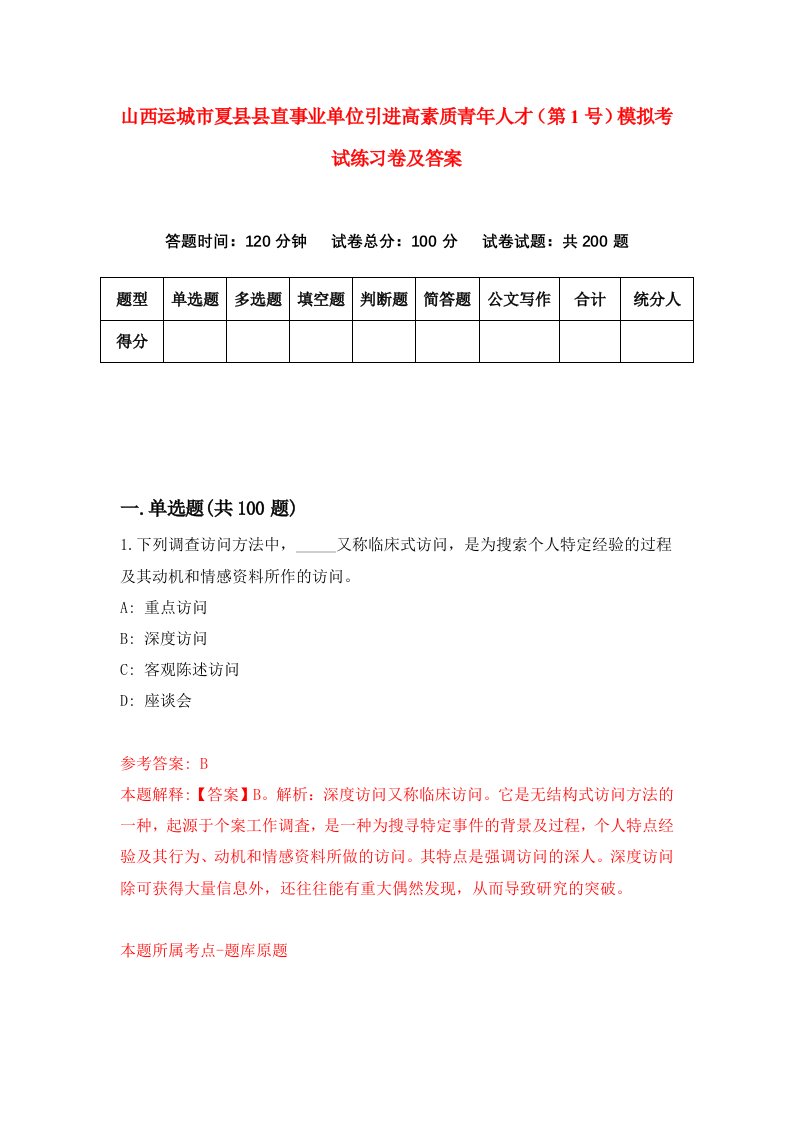 山西运城市夏县县直事业单位引进高素质青年人才（第1号）模拟考试练习卷及答案

答题时间：120分钟　试卷总分：100分　试卷试题：共200题

| 题型 | 单选题 | 多选题 | 填空题 | 判断题 | 简答题 | 公文写作 | 合计 | 统分人 |
|---|---|---|---|---|---|---|---|---|
| 得分 | | | | | | | | |

一.单选题(共100题)

1.下列调查访问方法中，_____又称临床式访问，是为搜索个人特定经验的过程及其动机和情感资料所作的访问。

A: 重点访问

B: 深度访问

C: 客观陈述访问

D: 座谈会

参考答案: B

本题解释:【答案】B。解析：深度访问又称临床访问。它是无结构式访问方法的一种，起源于个案工作调查，是一种为搜寻特定事件的背景及过程，个人特点经验及其行为、动机和情感资料所做的访问。其特点是强调访问的深人。深度访问除可获得大量信息外，还往往能有重大偶然发现，从而导致研究的突破。

本题所属考点-题库原题